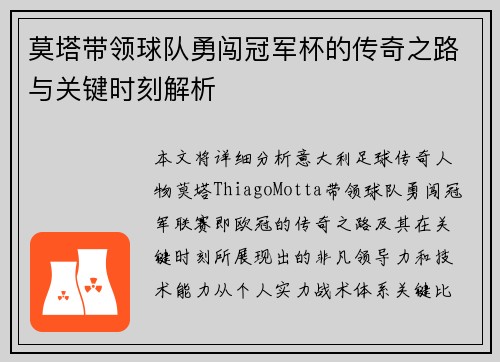 莫塔带领球队勇闯冠军杯的传奇之路与关键时刻解析

本文将详细分析意大利足球传奇人物莫塔ThiagoMotta带领球队勇闯冠军联赛即欧冠的传奇之路及其在关键时刻所展现出的非凡领导力和技术能力从个人实力战术体系关键比